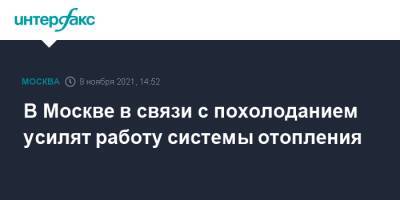 интерфакс

МОСКВА 8 ноября 2021, 14:52

В Москве в связи с похолоданием усилят работу системы отопления